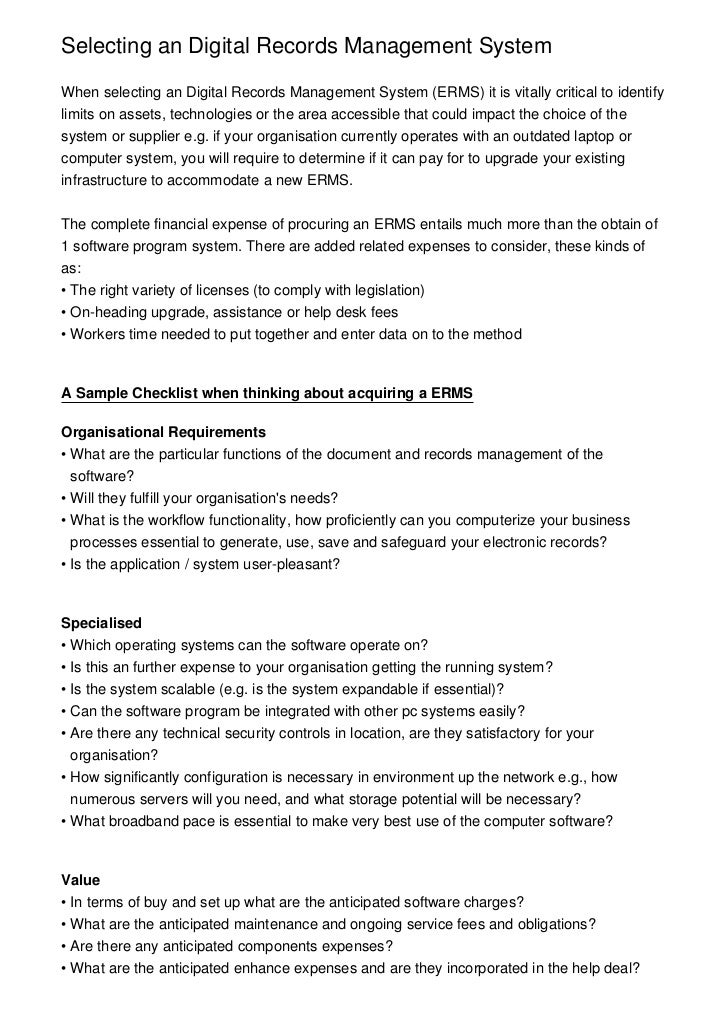 Selecting an Digital Records Management System

When selecting an Digital Records Management System (ERMS) it is vitally critical to identify limits on assets, technologies or the area accessible that could impact the choice of the system or supplier e.g. if your organisation currently operates with an outdated laptop or computer system, you will require to determine if it can pay for to upgrade your existing infrastructure to accommodate a new ERMS.

The complete financial expense of procuring an ERMS entails much more than the obtain of 1 software program system. There are added related expenses to consider, these kinds of as:
• The right variety of licenses (to comply with legislation)
• On-heading upgrade, assistance or help desk fees
• Workers time needed to put together and enter data on to the method

A Sample Checklist when thinking about acquiring a ERMS

Organisational Requirements
• What are the particular functions of the document and records management of the software?
• Will they fulfill your organisation's needs?
• What is the workflow functionality, how proficiently can you computerize your business processes essential to generate, use, save and safeguard your electronic records?
• Is the application / system user-pleasant?

Specialised
• Which operating systems can the software operate on?
• Is this an further expense to your organisation getting the running system?
• Is the system scalable (e.g. is the system expandable if essential)?
• Can the software program be integrated with other pc systems easily?
• Are there any technical security controls in location, are they satisfactory for your organisation?
• How significantly configuration is necessary in environment up the network e.g., how numerous servers will you need, and what storage potential will be necessary?
• What broadband pace is essential to make very best use of the computer software?

Value
• In terms of buy and set up what are the anticipated software charges?
• What are the anticipated maintenance and ongoing service fees and obligations?
• Are there any anticipated components expenses?
• What are the anticipated enhance expenses and are they incorporated in the help deal?